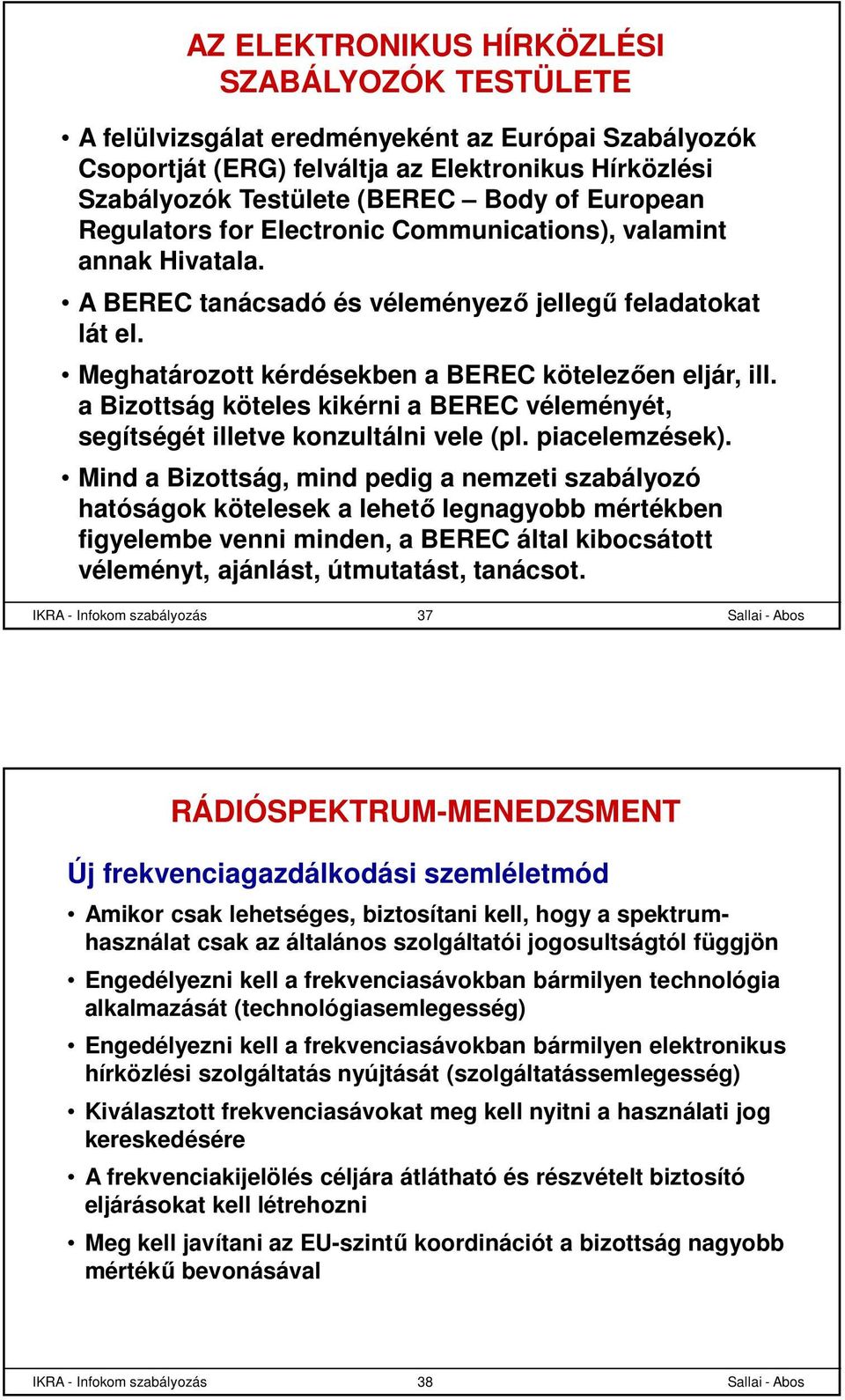 AZ ELEKTRONIKUS HÍRKÖZLÉSI SZABÁLYOZÓK TESTÜLETE

• A felülvizsgálat eredményeként az Európai Szabályozók Csoportját (ERG) felváltja az Elektronikus Hírközlési Szabályozók Testülete (BEREC – Body of European Regulators for Electronic Communications), valamint annak Hivatala.

• A BEREC tanácsadó és véleményező jellegű feladatokat lát el.

• Meghatározott kérdésekben a BEREC kötelezően eljár, ill. a Bizottság köteles kikérni a BEREC véleményét, segítségét illetve konzultálni vele (pl. piacelemzések).

• Mind a Bizottság, mind pedig a nemzeti szabályozó hatóságok kötelesek a lehető legnagyobb mértékben figyelembe venni minden, a BEREC által kibocsátott véleményt, ajánlást, útmutatást, tanácsot.

IKRA - Infokom szabályozás 37 Sallai - Abos

RÁDIÓSPEKTRUM-MENEDZSMENT

Új frekvenciagazdálkodási szemléletmód

• Amikor csak lehetséges, biztosítani kell, hogy a spektrumhasználat csak az általános szolgáltatói jogosultságtól függjön

• Engedélyezni kell a frekvenciasávokban bármilyen technológia alkalmazását (technológiasemlegesség)

• Engedélyezni kell a frekvenciasávokban bármilyen elektronikus hírközlési szolgáltatás nyújtását (szolgáltatássemlegesség)

• Kiválasztott frekvenciasávokat meg kell nyitni a használati jog kereskedésére

• A frekvenciakijelölés céljára átlátható és részvételt biztosító eljárásokat kell létrehozni

• Meg kell javítani az EU-szintű koordinációt a bizottság nagyobb mértékű bevonásával

IKRA - Infokom szabályozás 38 Sallai - Abos